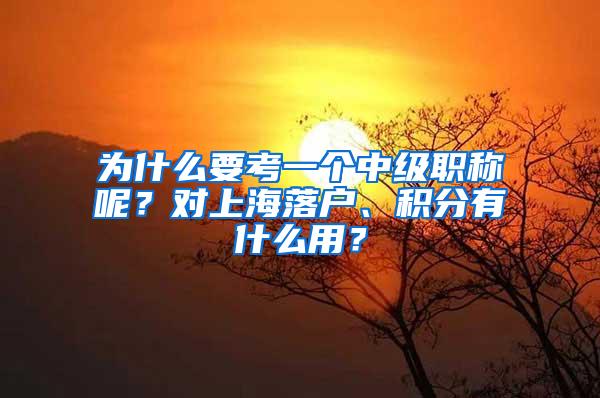 为什么要考一个中级职称呢？对上海落户、积分有什么用？